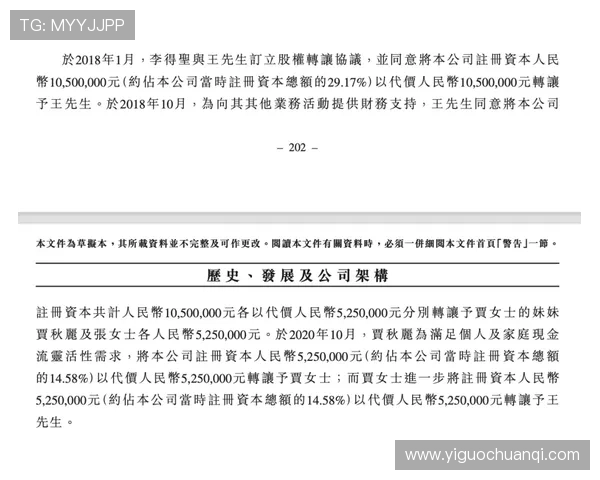 TG: MYYJJPP

於2018年1月，李得聖與王先生訂立股權轉讓協議，並同意將本公司註冊資本人民幣10,500,000元（約佔本公司當時註冊資本總額的29.17%）以代價人民幣10,500,000元轉讓予王先生。於2018年10月，為向其其他業務活動提供財務支持，王先生同意將本公司

– 202 –

本文件為草擬本，其所載資料並不完整及可作更改。閱讀本文件有關資料時，必須一併細閱本文件首頁「警告」一節。

歷史、發展及公司架構

註冊資本共計人民幣10,500,000元各以代價人民幣5,250,000元分別轉讓予賈女士的妹妹賈秋麗及張女士各人民幣5,250,000元。於2020年10月，賈秋麗為滿足個人及家庭現金流靈活性需求，將本公司註冊資本人民幣5,250,000元（約佔本公司當時註冊資本總額的14.58%）以代價人民幣5,250,000元轉讓予賈女士；而賈女士進一步將註冊資本人民幣5,250,000元（約佔本公司當時註冊資本總額的14.58%）以代價人民幣5,250,000元轉讓予王先生。

www.yiguochuanqi.com